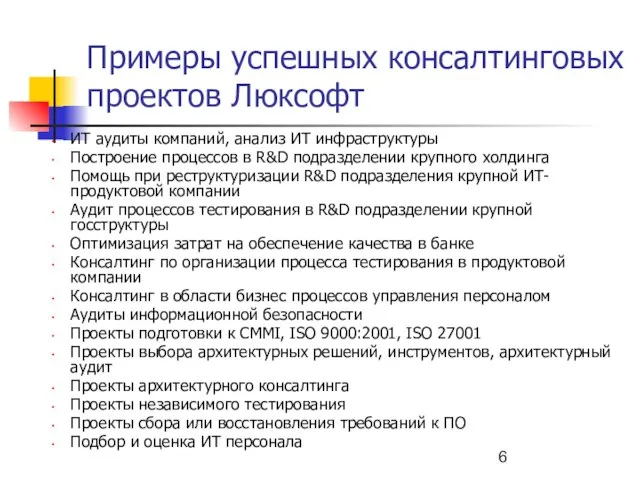 Примеры успешных консалтинговых проектов Люксофт

- ИТ аудиты компаний, анализ ИТ инфраструктуры
- Построение процессов в R&D подразделении крупного холдинга
- Помощь при реструктуризации R&D подразделения крупной ИТ-продуктовой компании
- Аудит процессов тестирования в R&D подразделении крупной госструктуры
- Оптимизация затрат на обеспечение качества в банке
- Консалтинг по организации процесса тестирования в продуктовой компании
- Консалтинг в области бизнес процессов управления персоналом
- Аудиты информационной безопасности
- Проекты подготовки к CMMI, ISO 9000:2001, ISO 27001
- Проекты выбора архитектурных решений, инструментов, архитектурный аудит
- Проекты архитектурного консалтинга
- Проекты независимого тестирования
- Проекты сбора или восстановления требований к ПО
- Подбор и оценка ИТ персонала

6